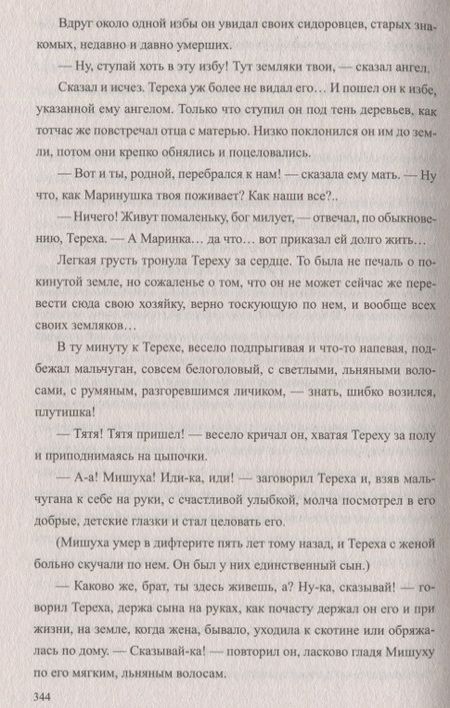 Вдруг около одной избы он увидал своих сидоровцев, старых знакомых, недавно и давно умерших.

— Ну, ступай хоть в эту избу! Тут земляки твои, — сказал ангел.

Сказал и исчез. Тереха уж более не видал его… И пошел он к избе, указанной ему ангелом. Только что ступил он под тень деревьев, как тотчас же повстречал отца с матерью. Низко поклонился он им до земли, потом они крепко обнялись и поцеловались.

— Вот и ты, родной, перебрался к нам! — сказала ему мать. — Ну что, как Маринушка твоя поживает? Как наши все?..

— Ничего! Живут помаленьку, бог милует, — отвечал, по обыкновению, Тереха. — А Маринка… да что… вот приказал ей долго жить…

Легкая грусть тронула Тереху за сердце. То была не печаль о покинутой земле, но сожаленье о том, что он не может сейчас же перевести сюда свою хозяйку, верно тоскующую по нем, и вообще всех своих земляков…

В ту минуту к Терехе, весело подпрыгивая и что-то напевая, подбежал мальчуган, совсем белоголовый, с светлыми, льняными волосами, с румяным, разгоревшимся личиком, — знать, шибко возился, плутишка!

— Тятя! Тятя пришел! — весело кричал он, хватая Тереху за полу и приподнимаясь на цыпочки.

— А-а! Мишуха! Иди-ка, иди! — заговорил Тереха и, взяв мальчугана к себе на руки, с счастливой улыбкой, молча посмотрел в его добрые, детские глазки и стал целовать его.

(Мишуха умер в дифтерите пять лет тому назад, и Тереха с женой больно скучали по нем. Он был у них единственный сын.)

— Каково же, брат, ты здесь живешь, а? Ну-ка, сказывай! — говорил Тереха, держа сына на руках, как почасту держал он его и при жизни, на земле, когда жена, бывало, уходила к скотине или обряжалась по дому. — Сказывай-ка! — повторил он, ласково гладя Мишуху по его мягким, льняным волосам.

344